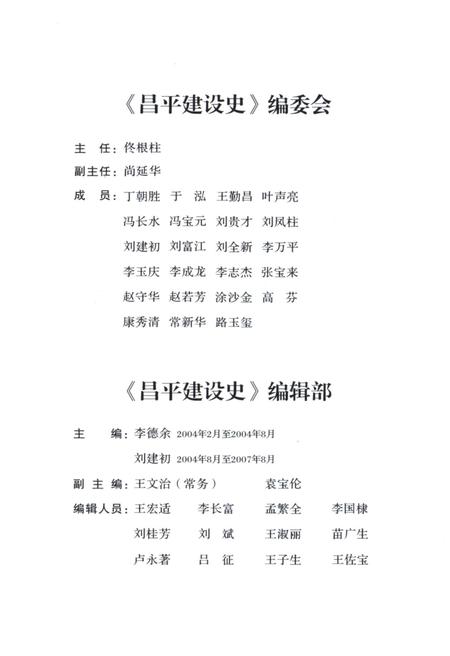 《昌平建设史》编委会

主　任：佟根柱

副主任：尚延华

成　员：丁朝胜　于　泓　王勤昌　叶声亮
冯长水　冯宝元　刘贵才　刘凤柱
刘建初　刘富江　刘全新　李万平
李玉庆　李成龙　李志杰　张宝来
赵守华　赵若芳　涂沙金　高　芬
康秀清　常新华　路玉玺

《昌平建设史》编辑部

主　　编：李德余 2004年2月至2004年8月
刘建初 2004年8月至2007年8月

副 主 编：王文治（常务）　袁宝伦

编辑人员：王宏适　李长富　孟繁全　李国棣
刘桂芳　刘　斌　王淑丽　苗广生
卢永著　吕　征　王子生　王佐宝